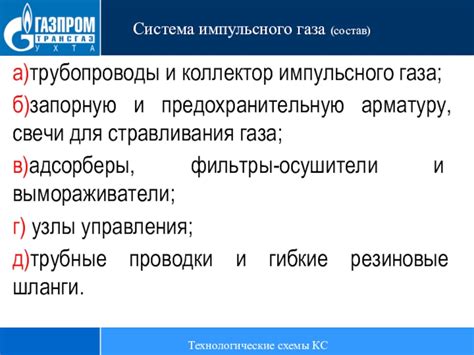 ГАЗПРОМ
ТРАНСГАЗ
УХТА

Система импульсного газа (состав)

а)трубопроводы и коллектор импульсного газа;

б)запорную и предохранительную арматуру, свечи для стравливания газа;

в)адсорберы, фильтры-осушители и вымораживатели;

г) узлы управления;

д)трубные проводки и гибкие резиновые шланги.

Технологические схемы КС